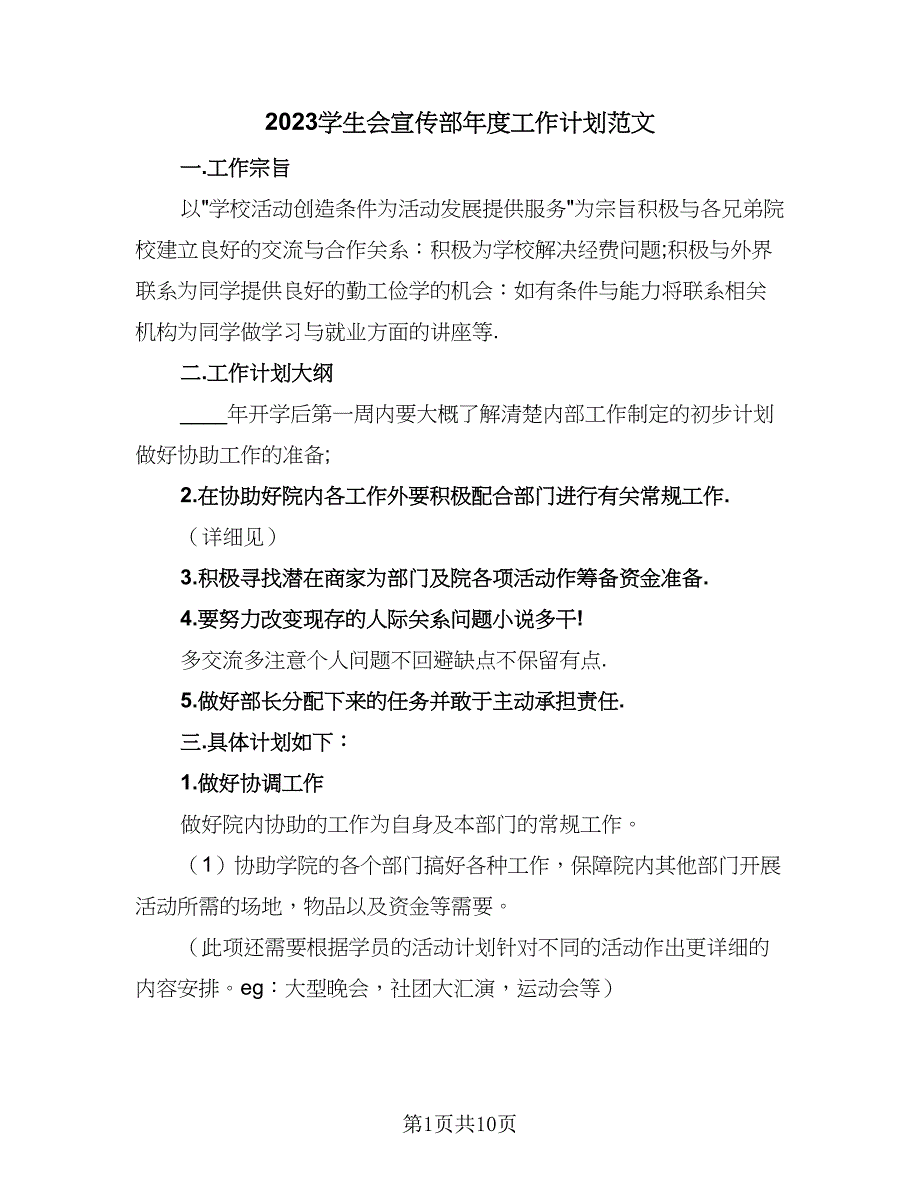 2023学生会宣传部年度工作计划范文

一.工作宗旨

以"学校活动创造条件为活动发展提供服务"为宗旨积极与各兄弟院校建立良好的交流与合作关系：积极为学校解决经费问题;积极与外界联系为同学提供良好的勤工俭学的机会：如有条件与能力将联系相关机构为同学做学习与就业方面的讲座等.

二.工作计划大纲

____年开学后第一周内要大概了解清楚内部工作制定的初步计划做好协助工作的准备;

2.在协助好院内各工作外要积极配合部门进行有关常规工作.

（详细见）

3.积极寻找潜在商家为部门及院各项活动作筹备资金准备.

4.要努力改变现存的人际关系问题小说多干!

多交流多注意个人问题不回避缺点不保留有点.

5.做好部长分配下来的任务并敢于主动承担责任.

三.具体计划如下：

1.做好协调工作

做好院内协助的工作为自身及本部门的常规工作。

（1）协助学院的各个部门搞好各种工作，保障院内其他部门开展活动所需的场地，物品以及资金等需要。

（此项还需要根据学员的活动计划针对不同的活动作出更详细的内容安排。eg：大型晚会，社团大汇演，运动会等）

第1页共10页